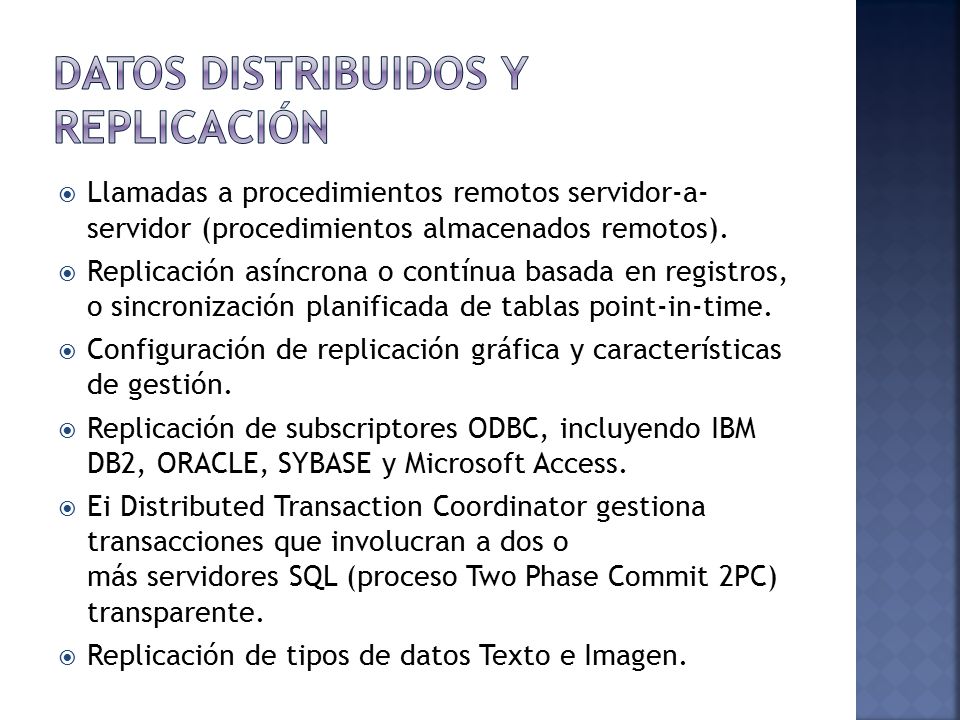 DATOS DISTRIBUIDOS Y REPLICACIÓN

Llamadas a procedimientos remotos servidor-a-servidor (procedimientos almacenados remotos).

Replicación asíncrona o contínua basada en registros, o sincronización planificada de tablas point-in-time.

Configuración de replicación gráfica y características de gestión.

Replicación de subscriptores ODBC, incluyendo IBM DB2, ORACLE, SYBASE y Microsoft Access.

Ei Distributed Transaction Coordinator gestiona transacciones que involucran a dos o más servidores SQL (proceso Two Phase Commit 2PC) transparente.

Replicación de tipos de datos Texto e Imagen.